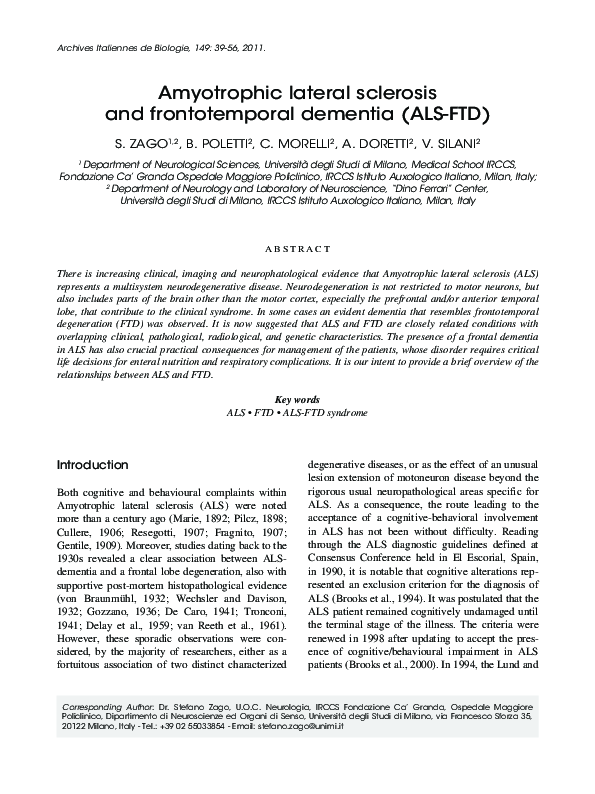 Archives Italiennes de Biologie, 149: 39-56, 2011.

Amyotrophic lateral sclerosis and frontotemporal dementia (ALS-FTD)

S. ZAGO$^{1,2}$, B. POLETTI$^{2}$, C. MORELLI$^{2}$, A. DORETTI$^{2}$, V. SILANI$^{2}$

$^{1}$ Department of Neurological Sciences, Università degli Studi di Milano, Medical School IRCCS, Fondazione Ca' Granda Ospedale Maggiore Policlinico, IRCCS Istituto Auxologico Italiano, Milan, Italy;
$^{2}$ Department of Neurology and Laboratory of Neuroscience, "Dino Ferrari" Center, Università degli Studi di Milano, IRCCS Istituto Auxologico Italiano, Milan, Italy

ABSTRACT

There is increasing clinical, imaging and neurophatological evidence that Amyotrophic lateral sclerosis (ALS) represents a multisystem neurodegenerative disease. Neurodegeneration is not restricted to motor neurons, but also includes parts of the brain other than the motor cortex, especially the prefrontal and/or anterior temporal lobe, that contribute to the clinical syndrome. In some cases an evident dementia that resembles frontotemporal degeneration (FTD) was observed. It is now suggested that ALS and FTD are closely related conditions with overlapping clinical, pathological, radiological, and genetic characteristics. The presence of a frontal dementia in ALS has also crucial practical consequences for management of the patients, whose disorder requires critical life decisions for enteral nutrition and respiratory complications. It is our intent to provide a brief overview of the relationships between ALS and FTD.

Key words
ALS • FTD • ALS-FTD syndrome

Introduction

Both cognitive and behavioural complaints within Amyotrophic lateral sclerosis (ALS) were noted more than a century ago (Marie, 1892; Pilcz, 1898; Cullere, 1906; Resegotti, 1907; Fragnito, 1907; Gentile, 1909). Moreover, studies dating back to the 1930s revealed a clear association between ALS-dementia and a frontal lobe degeneration, also with supportive post-mortem histopathological evidence (von Braunmühl, 1932; Wechsler and Davison, 1932; Gozzano, 1936; De Caro, 1941; Tronconi, 1941; Delay et al., 1959; van Reeth et al., 1961). However, these sporadic observations were considered, by the majority of researchers, either as a fortuitous association of two distinct characterized degenerative diseases, or as the effect of an unusual lesion extension of motoneuron disease beyond the rigorous usual neuropathological areas specific for ALS. As a consequence, the route leading to the acceptance of a cognitive-behavioral involvement in ALS has not been without difficulty. Reading through the ALS diagnostic guidelines defined at Consensus Conference held in El Escorial, Spain, in 1990, it is notable that cognitive alterations represented an exclusion criterion for the diagnosis of ALS (Brooks et al., 1994). It was postulated that the ALS patient remained cognitively undamaged until the terminal stage of the illness. The criteria were renewed in 1998 after updating to accept the presence of cognitive/behavioural impairment in ALS patients (Brooks et al., 2000). In 1994, the Lund and

Corresponding Author: Dr. Stefano Zago, U.O.C. Neurologia, IRCCS Fondazione Ca' Granda, Ospedale Maggiore Policlinico, Dipartimento di Neuroscienze ed Organi di Senso, Università degli Studi di Milano, via Francesco Sforza 35, 20122 Milano, Italy - Tel.: +39 02 55033854 - Email: stefano.zago@unimi.it